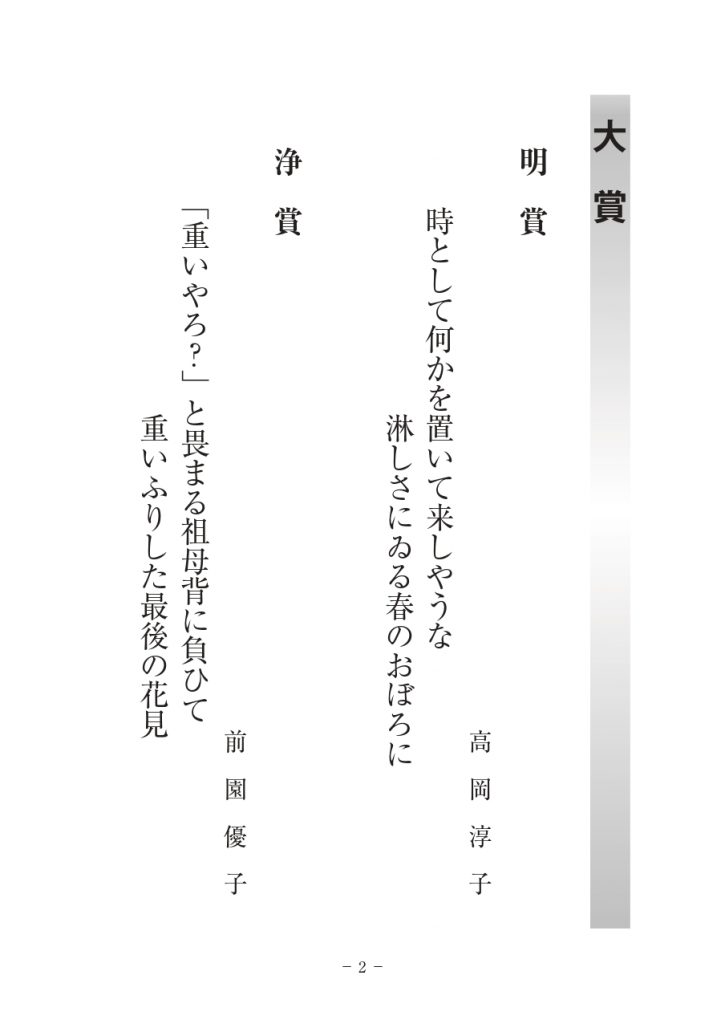 大賞

明賞

高岡淳子

時として何かを置いて来しやうな
淋しさにゐる春のおぼろに

浄賞

前園優子

「重いやろ?」と畏まる祖母背に負ひて
重いふりした最後の花見

- 2 -